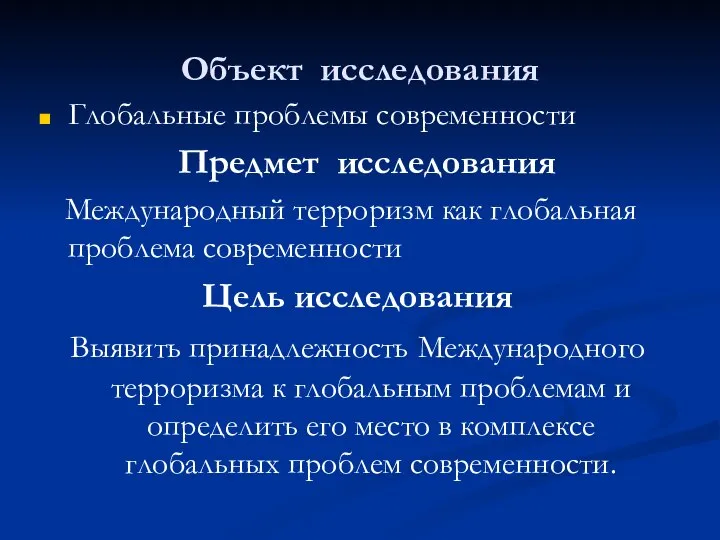 Объект исследования

Глобальные проблемы современности

Предмет исследования

Международный терроризм как глобальная проблема современности

Цель исследования

Выявить принадлежность Международного терроризма к глобальным проблемам и определить его место в комплексе глобальных проблем современности.